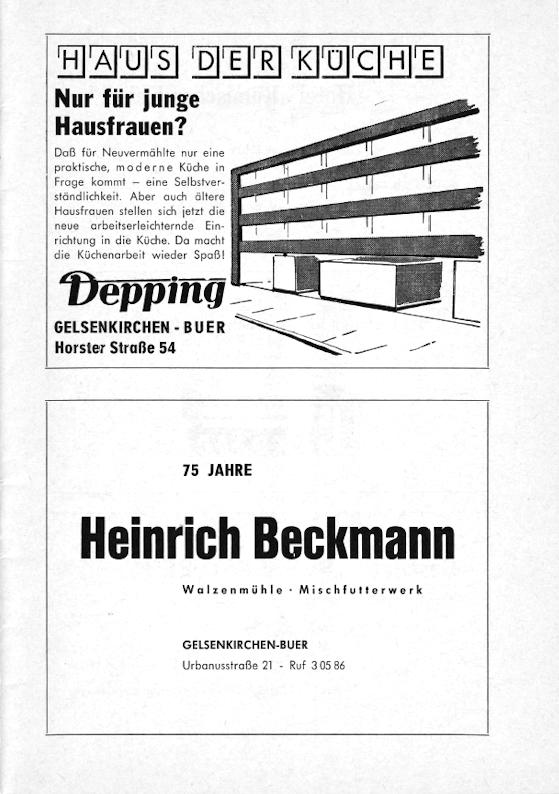 HAUS DER KÜCHE

Nur für junge Hausfrauen?

Daß für Neuvermählte nur eine praktische, moderne Küche in Frage kommt – eine Selbstverständlichkeit. Aber auch ältere Hausfrauen stellen sich jetzt die neue arbeitserleichternde Einrichtung in die Küche. Da macht die Küchenarbeit wieder Spaß!

Depping

GELSENKIRCHEN - BUER
Horster Straße 54

75 JAHRE

Heinrich Beckmann

Walzenmühle · Mischfutterwerk

GELSENKIRCHEN-BUER
Urbanusstraße 21 - Ruf 3 05 86